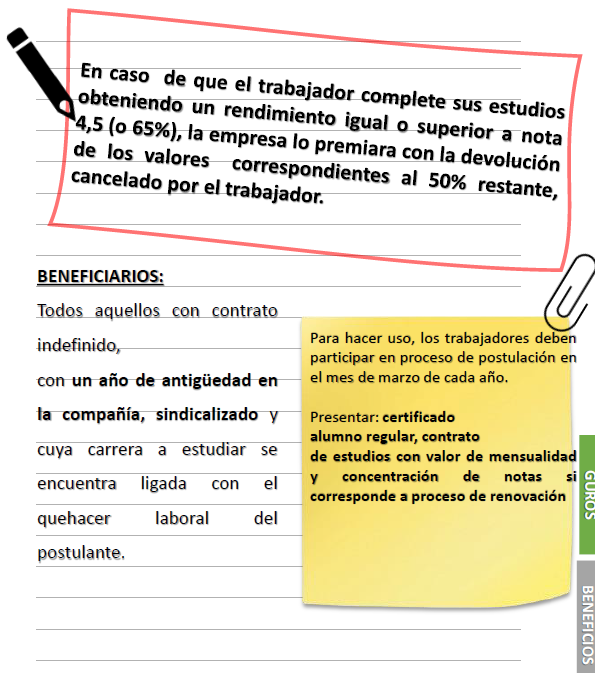 En caso de que el trabajador complete sus estudios obteniendo un rendimiento igual o superior a nota 4,5 (o 65%), la empresa lo premiara con la devolución de los valores correspondientes al 50% restante, cancelado por el trabajador.

BENEFICIARIOS:

Todos aquellos con contrato indefinido, con un año de antigüedad en la compañía, sindicalizado y cuya carrera a estudiar se encuentra ligada con el quehacer laboral del postulante.

Para hacer uso, los trabajadores deben participar en proceso de postulación en el mes de marzo de cada año.

Presentar: certificado alumno regular, contrato de estudios con valor de mensualidad y concentración de notas si corresponde a proceso de renovación

GUROS

BENEFICIOS